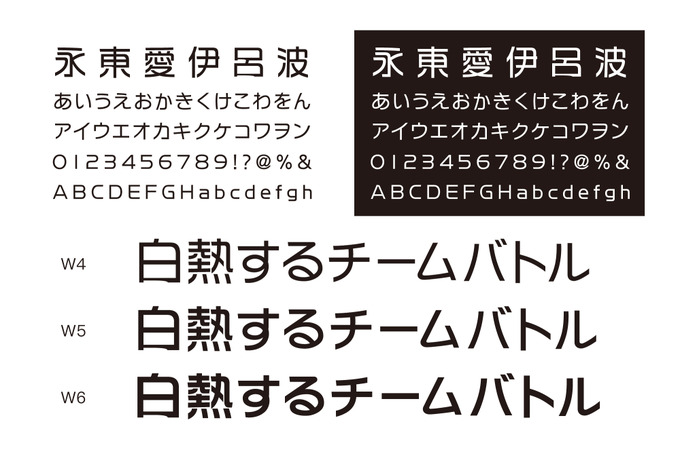 永東愛伊呂波
あいうえおかきくけこわをん
アイウエオカキクケコワヲン
0123456789!?@%&
ABCDEFGHabcdefgh

永東愛伊呂波
あいうえおかきくけこわをん
アイウエオカキクケコワヲン
0123456789!?@%&
ABCDEFGHabcdefgh

W4 白熱するチームバトル
W5 白熱するチームバトル
W6 白熱するチームバトル